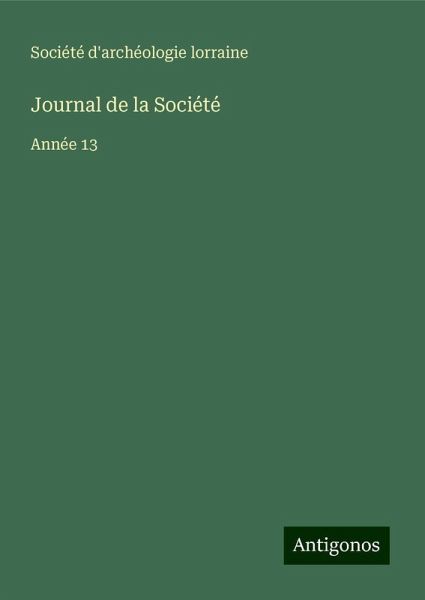 Société d'archéologie lorraine

Journal de la Société

Année 13

Antigonos